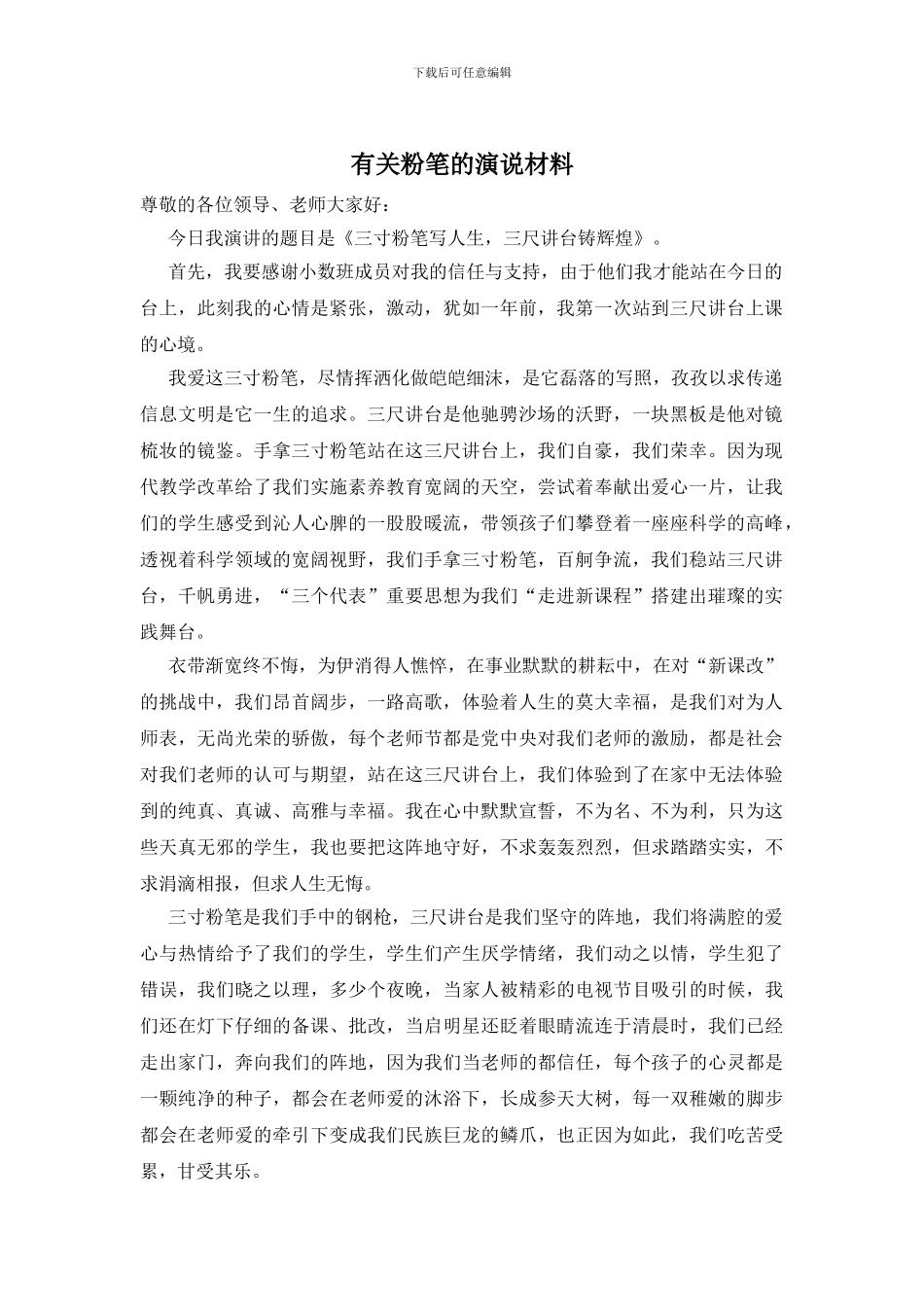 下载后可任意编辑

有关粉笔的演说材料

尊敬的各位领导、老师大家好：

今日我演讲的题目是《三寸粉笔写人生，三尺讲台铸辉煌》。

首先，我要感谢小数班成员对我的信任与支持，由于他们我才能站在今日的台上，此刻我的心情是紧张，激动，犹如一年前，我第一次站到三尺讲台上课的心境。

我爱这三寸粉笔，尽情挥洒化做皑皑细沫，是它磊落的写照，孜孜以求传递信息文明是它一生的追求。三尺讲台是他驰骋沙场的沃野，一块黑板是他对镜梳妆的镜鉴。手拿三寸粉笔站在这三尺讲台上，我们自豪，我们荣幸。因为现代教学改革给了我们实施素养教育宽阔的天空，尝试着奉献出爱心一片，让我们的学生感受到沁人心脾的一股股暖流，带领孩子们攀登着一座座科学的高峰，透视着科学领域的宽阔视野，我们手拿三寸粉笔，百舸争流，我们稳站三尺讲台，千帆勇进，“三个代表”重要思想为我们“走进新课程”搭建出璀璨的实践舞台。

衣带渐宽终不悔，为伊消得人憔悴，在事业默默的耕耘中，在对“新课改”的挑战中，我们昂首阔步，一路高歌，体验着人生的莫大幸福，是我们对为人师表，无尚光荣的骄傲，每个老师节都是党中央对我们老师的激励，都是社会对我们老师的认可与期望，站在这三尺讲台上，我们体验到了在家中无法体验到的纯真、真诚、高雅与幸福。我在心中默默宣誓，不为名、不为利，只为这些天真无邪的学生，我也要把这阵地守好，不求轰轰烈烈，但求踏踏实实，不求涓滴相报，但求人生无悔。

三寸粉笔是我们手中的钢枪，三尺讲台是我们坚守的阵地，我们将满腔的爱心与热情给予了我们的学生，学生们产生厌学情绪，我们动之以情，学生犯了错误，我们晓之以理，多少个夜晚，当家人被精彩的电视节目吸引的时候，我们还在灯下仔细的备课、批改，当启明星还眨着眼睛流连于清晨时，我们已经走出家门，奔向我们的阵地，因为我们当老师的都信任，每个孩子的心灵都是一颗纯净的种子，都会在老师爱的沐浴下，长成参天大树，每一双稚嫩的脚步都会在老师爱的牵引下变成我们民族巨龙的鳞爪，也正因为如此，我们吃苦受累，甘受其乐。